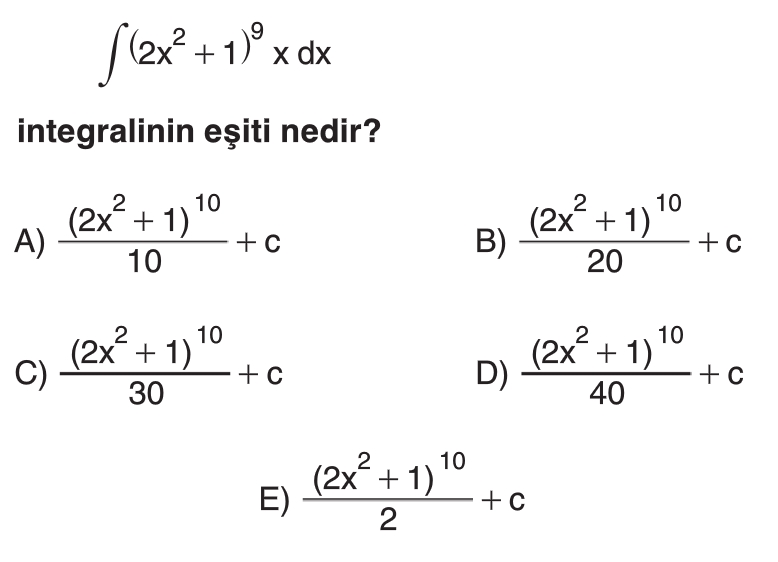 $\int (2x^2+1)^9 x\,dx$

integralinin eşiti nedir?

A) $\frac{(2x^2+1)^{10}}{10}+c$

B) $\frac{(2x^2+1)^{10}}{20}+c$

C) $\frac{(2x^2+1)^{10}}{30}+c$

D) $\frac{(2x^2+1)^{10}}{40}+c$

E) $\frac{(2x^2+1)^{10}}{2}+c$